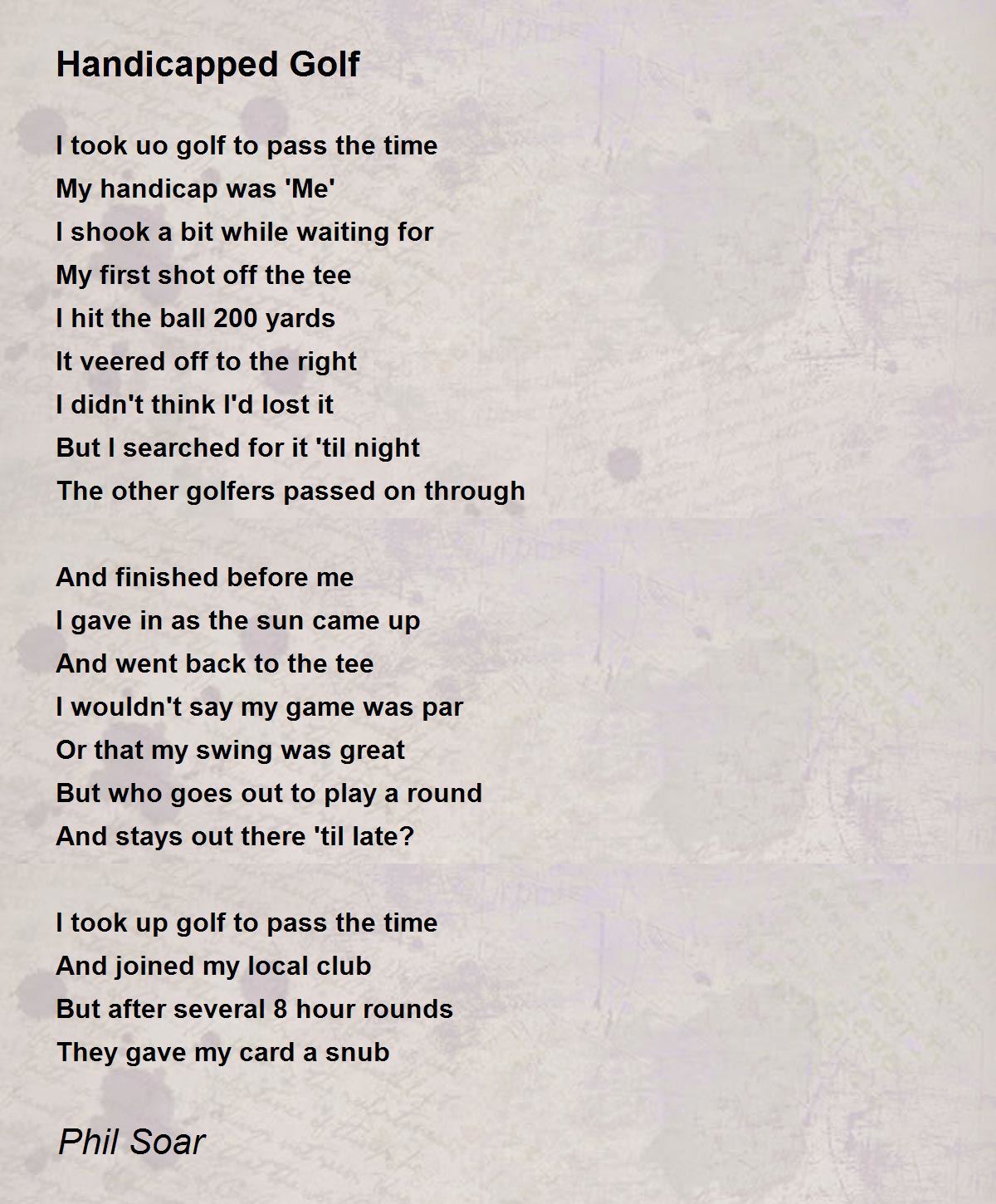 Handicapped Golf

I took uo golf to pass the time
My handicap was 'Me'
I shook a bit while waiting for
My first shot off the tee
I hit the ball 200 yards
It veered off to the right
I didn't think I'd lost it
But I searched for it 'til night
The other golfers passed on through

And finished before me
I gave in as the sun came up
And went back to the tee
I wouldn't say my game was par
Or that my swing was great
But who goes out to play a round
And stays out there 'til late?

I took up golf to pass the time
And joined my local club
But after several 8 hour rounds
They gave my card a snub

Phil Soar